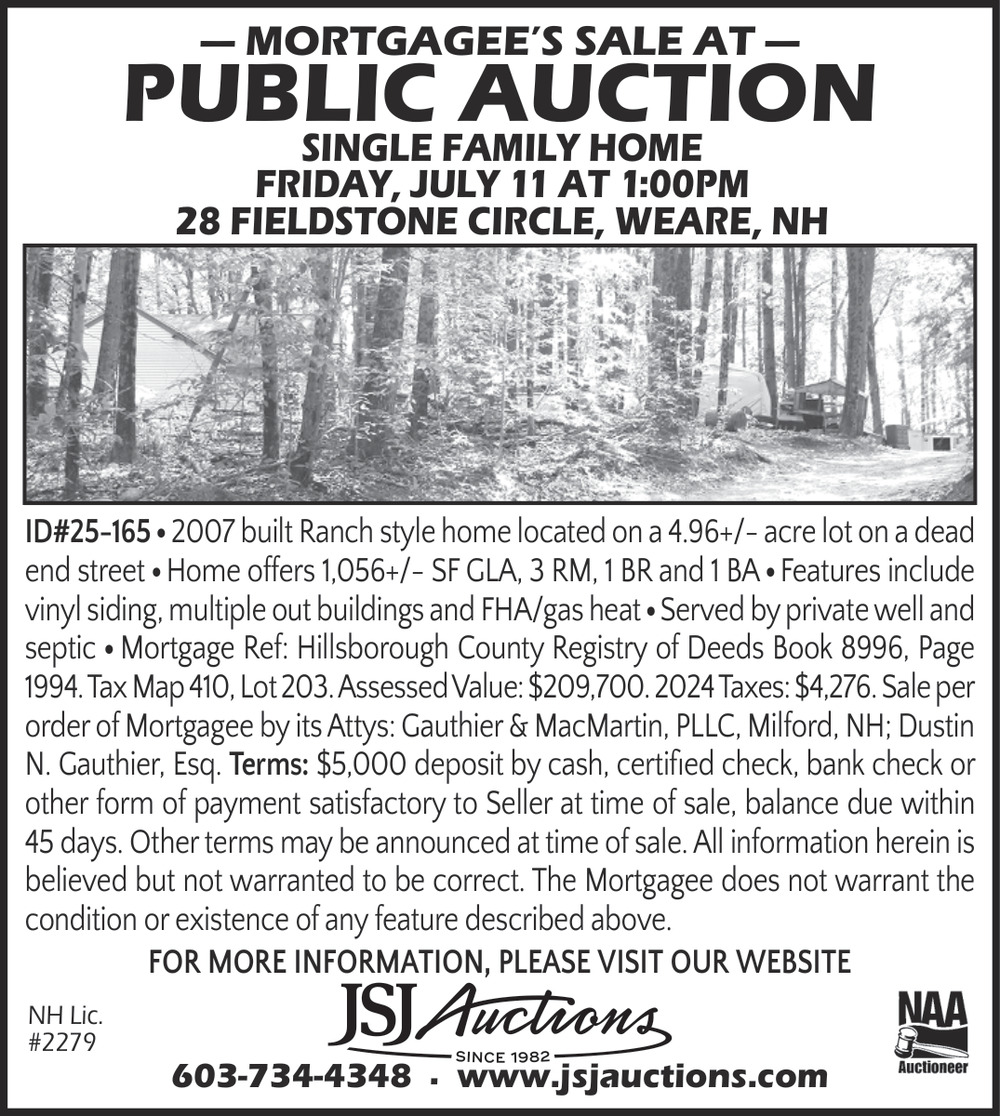 — MORTGAGEE'S SALE AT —
PUBLIC AUCTION
SINGLE FAMILY HOME
FRIDAY, JULY 11 AT 1:00PM
28 FIELDSTONE CIRCLE, WEARE, NH

ID#25-165 • 2007 built Ranch style home located on a 4.96+/- acre lot on a dead end street • Home offers 1,056+/- SF GLA, 3 RM, 1 BR and 1 BA • Features include vinyl siding, multiple out buildings and FHA/gas heat • Served by private well and septic • Mortgage Ref: Hillsborough County Registry of Deeds Book 8996, Page 1994. Tax Map 410, Lot 203. Assessed Value: $209,700. 2024 Taxes: $4,276. Sale per order of Mortgagee by its Attys: Gauthier & MacMartin, PLLC, Milford, NH; Dustin N. Gauthier, Esq. Terms: $5,000 deposit by cash, certified check, bank check or other form of payment satisfactory to Seller at time of sale, balance due within 45 days. Other terms may be announced at time of sale. All information herein is believed but not warranted to be correct. The Mortgagee does not warrant the condition or existence of any feature described above.

FOR MORE INFORMATION, PLEASE VISIT OUR WEBSITE

NH Lic. #2279

JSJ Auctions
SINCE 1982

NAA
Auctioneer

603-734-4348 · www.jsjauctions.com